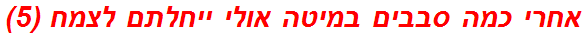 אחרי כמה סבבים במיטה אולי ייחלתם לצמח (5)